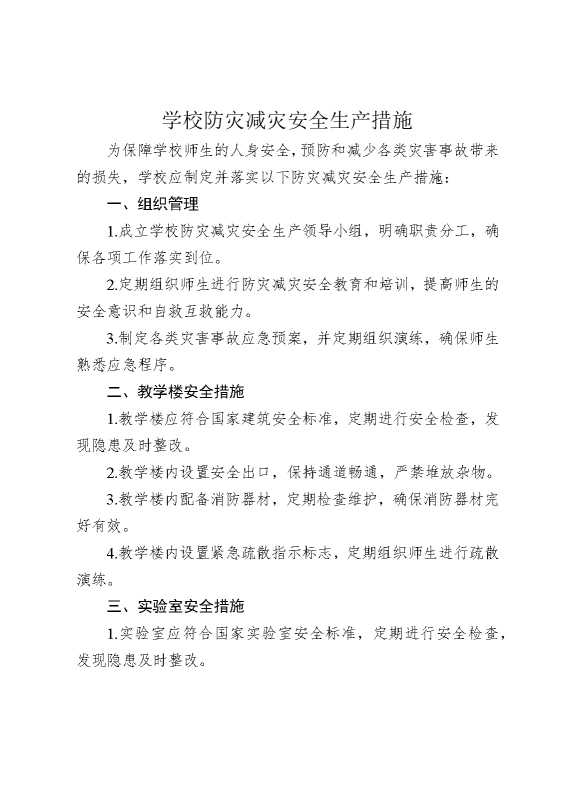 学校防灾减灾安全生产措施

为保障学校师生的人身安全，预防和减少各类灾害事故带来的损失，学校应制定并落实以下防灾减灾安全生产措施：

一、组织管理

1.成立学校防灾减灾安全生产领导小组，明确职责分工，确保各项工作落实到位。

2.定期组织师生进行防灾减灾安全教育和培训，提高师生的安全意识和自救互救能力。

3.制定各类灾害事故应急预案，并定期组织演练，确保师生熟悉应急程序。

二、教学楼安全措施

1.教学楼应符合国家建筑安全标准，定期进行安全检查，发现隐患及时整改。

2.教学楼内设置安全出口，保持通道畅通，严禁堆放杂物。

3.教学楼内配备消防器材，定期检查维护，确保消防器材完好有效。

4.教学楼内设置紧急疏散指示标志，定期组织师生进行疏散演练。

三、实验室安全措施

1.实验室应符合国家实验室安全标准，定期进行安全检查，发现隐患及时整改。